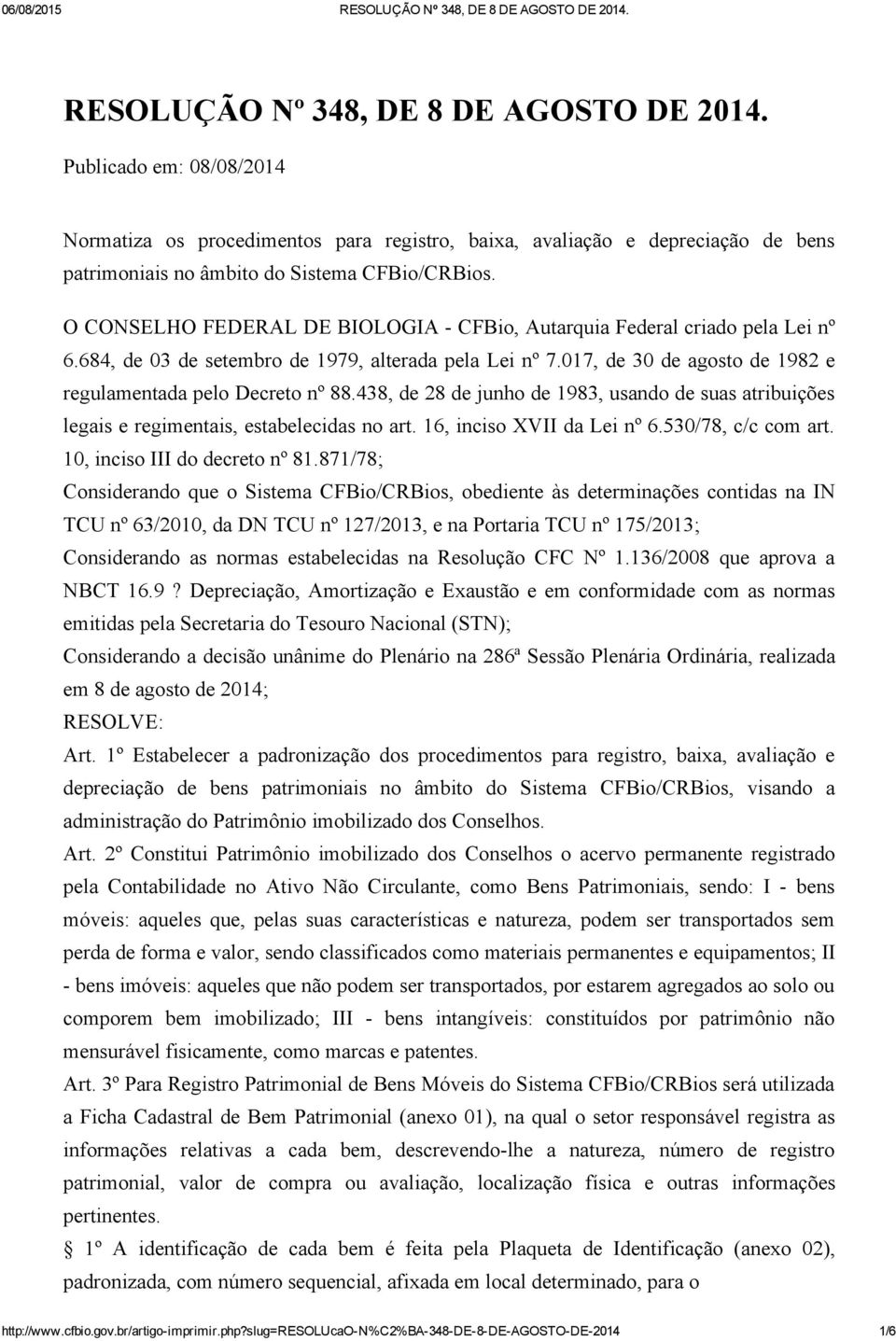 06/08/2015 RESOLUÇÃO Nº 348, DE 8 DE AGOSTO DE 2014.

RESOLUÇÃO Nº 348, DE 8 DE AGOSTO DE 2014.

Publicado em: 08/08/2014

Normatiza os procedimentos para registro, baixa, avaliação e depreciação de bens patrimoniais no âmbito do Sistema CFBio/CRBios.

O CONSELHO FEDERAL DE BIOLOGIA - CFBio, Autarquia Federal criado pela Lei nº 6.684, de 03 de setembro de 1979, alterada pela Lei nº 7.017, de 30 de agosto de 1982 e regulamentada pelo Decreto nº 88.438, de 28 de junho de 1983, usando de suas atribuições legais e regimentais, estabelecidas no art. 16, inciso XVII da Lei nº 6.530/78, c/c com art. 10, inciso III do decreto nº 81.871/78;

Considerando que o Sistema CFBio/CRBios, obediente às determinações contidas na IN TCU nº 63/2010, da DN TCU nº 127/2013, e na Portaria TCU nº 175/2013;

Considerando as normas estabelecidas na Resolução CFC Nº 1.136/2008 que aprova a NBCT 16.9 ? Depreciação, Amortização e Exaustão e em conformidade com as normas emitidas pela Secretaria do Tesouro Nacional (STN);

Considerando a decisão unânime do Plenário na 286ª Sessão Plenária Ordinária, realizada em 8 de agosto de 2014;

RESOLVE:

Art. 1º Estabelecer a padronização dos procedimentos para registro, baixa, avaliação e depreciação de bens patrimoniais no âmbito do Sistema CFBio/CRBios, visando a administração do Patrimônio imobilizado dos Conselhos.

Art. 2º Constitui Patrimônio imobilizado dos Conselhos o acervo permanente registrado pela Contabilidade no Ativo Não Circulante, como Bens Patrimoniais, sendo: I - bens móveis: aqueles que, pelas suas características e natureza, podem ser transportados sem perda de forma e valor, sendo classificados como materiais permanentes e equipamentos; II - bens imóveis: aqueles que não podem ser transportados, por estarem agregados ao solo ou comporem bem imobilizado; III - bens intangíveis: constituídos por patrimônio não mensurável fisicamente, como marcas e patentes.

Art. 3º Para Registro Patrimonial de Bens Móveis do Sistema CFBio/CRBios será utilizada a Ficha Cadastral de Bem Patrimonial (anexo 01), na qual o setor responsável registra as informações relativas a cada bem, descrevendo-lhe a natureza, número de registro patrimonial, valor de compra ou avaliação, localização física e outras informações pertinentes.

§ 1º A identificação de cada bem é feita pela Plaqueta de Identificação (anexo 02), padronizada, com número sequencial, afixada em local determinado, para o

http://www.cfbio.gov.br/artigo-imprimir.php?slug=RESOLUcaO-N%C2%BA-348-DE-8-DE-AGOSTO-DE-2014 1/6